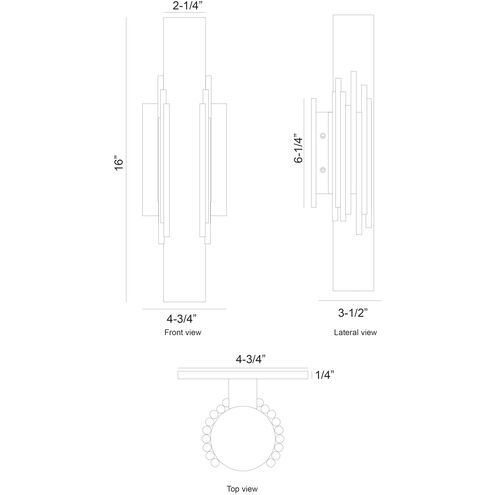 2-1/4"

16"

4-3/4"

Front view

6-1/4"

3-1/2"

Lateral view

4-3/4"

1/4"

Top view